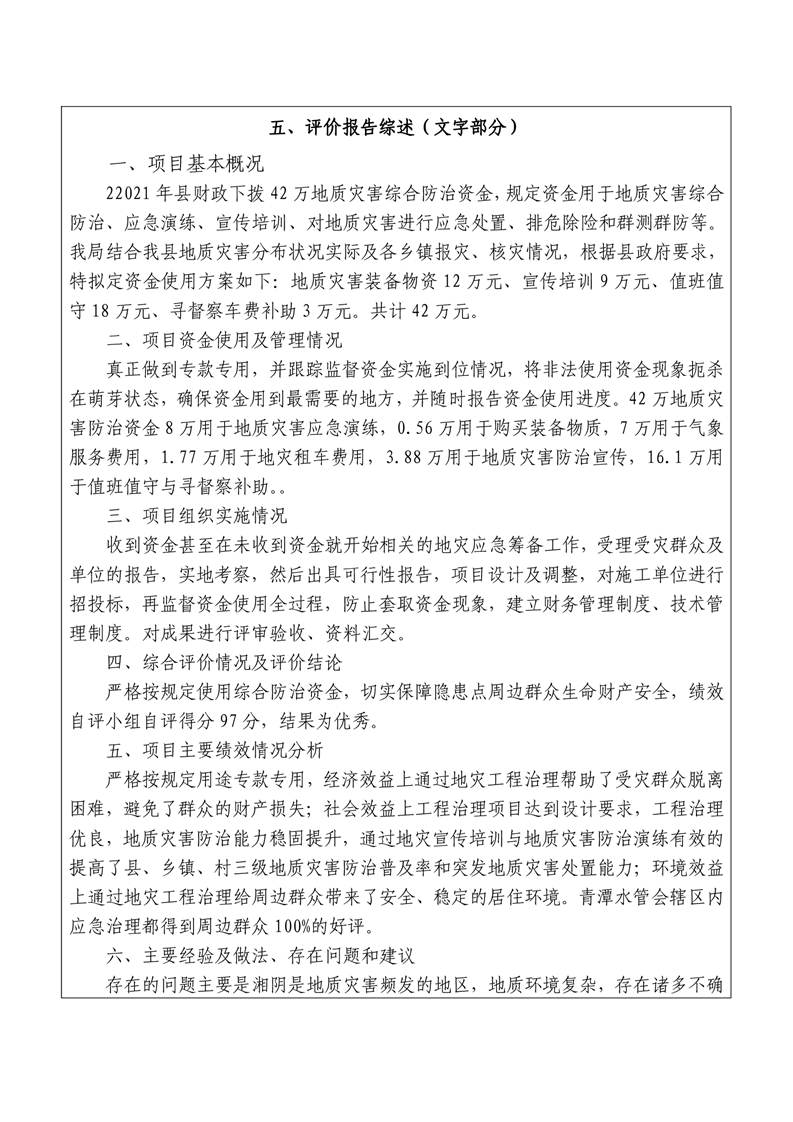 五、评价报告综述（文字部分）

一、项目基本概况

22021年县财政下拨42万地质灾害综合防治资金，规定资金用于地质灾害综合防治、应急演练、宣传培训、对地质灾害进行应急处置、排危除险和群测群防等。我局结合我县地质灾害分布状况实际及各乡镇报灾、核灾情况，根据县政府要求，特拟定资金使用方案如下：地质灾害装备物资12万元、宣传培训9万元、值班值守18万元、寻督察车费补助3万元。共计42万元。

二、项目资金使用及管理情况

真正做到专款专用，并跟踪监督资金实施到位情况，将非法使用资金现象扼杀在萌芽状态，确保资金用到最需要的地方，并随时报告资金使用进度。42万地质灾害防治资金8万用于地质灾害应急演练，0.56万用于购买装备物质，7万用于气象服务费用，1.77万用于地灾租车费用，3.88万用于地质灾害防治宣传，16.1万用于值班值守与寻督察补助。。

三、项目组织实施情况

收到资金甚至在未收到资金就开始相关的地灾应急筹备工作，受理受灾群众及单位的报告，实地考察，然后出具可行性报告，项目设计及调整，对施工单位进行招投标，再监督资金使用全过程，防止套取资金现象，建立财务管理制度、技术管理制度。对成果进行评审验收、资料汇交。

四、综合评价情况及评价结论

严格按规定使用综合防治资金，切实保障隐患点周边群众生命财产安全，绩效自评小组自评得分97分，结果为优秀。

五、项目主要绩效情况分析

严格按规定用途专款专用，经济效益上通过地灾工程治理帮助了受灾群众脱离困难，避免了群众的财产损失；社会效益上工程治理项目达到设计要求，工程治理优良，地质灾害防治能力稳固提升，通过地灾宣传培训与地质灾害防治演练有效的提高了县、乡镇、村三级地质灾害防治普及率和突发地质灾害处置能力；环境效益上通过地灾工程治理给周边群众带来了安全、稳定的居住环境。青潭水管会辖区内应急治理都得到周边群众100%的好评。

六、主要经验及做法、存在问题和建议

存在的问题主要是湘阴是地质灾害频发的地区，地质环境复杂，存在诸多不确